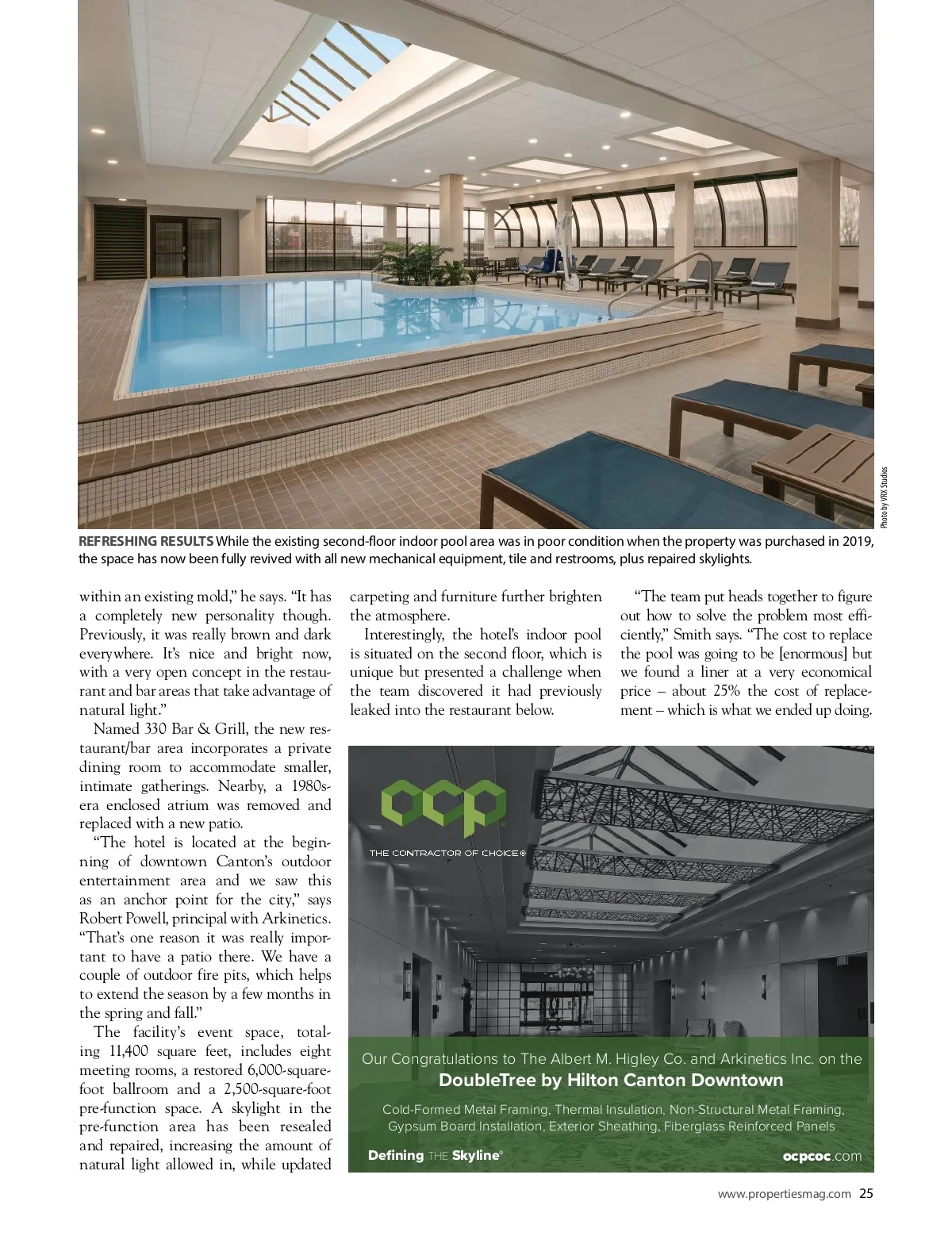 Photo by VRX Studios

REFRESHING RESULTS While the existing second-floor indoor pool area was in poor condition when the property was purchased in 2019, the space has now been fully revived with all new mechanical equipment, tile and restrooms, plus repaired skylights.

within an existing mold," he says. "It has a completely new personality though. Previously, it was really brown and dark everywhere. It's nice and bright now, with a very open concept in the restaurant and bar areas that take advantage of natural light."

Named 330 Bar & Grill, the new restaurant/bar area incorporates a private dining room to accommodate smaller, intimate gatherings. Nearby, a 1980s-era enclosed atrium was removed and replaced with a new patio.

"The hotel is located at the beginning of downtown Canton's outdoor entertainment area and we saw this as an anchor point for the city," says Robert Powell, principal with Arkinetics. "That's one reason it was really important to have a patio there. We have a couple of outdoor fire pits, which helps to extend the season by a few months in the spring and fall."

The facility's event space, totaling 11,400 square feet, includes eight meeting rooms, a restored 6,000-square-foot ballroom and a 2,500-square-foot pre-function space. A skylight in the pre-function area has been resealed and repaired, increasing the amount of natural light allowed in, while updated carpeting and furniture further brighten the atmosphere.

Interestingly, the hotel's indoor pool is situated on the second floor, which is unique but presented a challenge when the team discovered it had previously leaked into the restaurant below.

"The team put heads together to figure out how to solve the problem most efficiently," Smith says. "The cost to replace the pool was going to be [enormous] but we found a liner at a very economical price – about 25% the cost of replacement – which is what we ended up doing.

ocp
THE CONTRACTOR OF CHOICE®

Our Congratulations to The Albert M. Higley Co. and Arkinetics Inc. on the
DoubleTree by Hilton Canton Downtown

Cold-Formed Metal Framing, Thermal Insulation, Non-Structural Metal Framing, Gypsum Board Installation, Exterior Sheathing, Fiberglass Reinforced Panels

Defining THE Skyline®
ocpcoc.com

www.propertiesmag.com 25